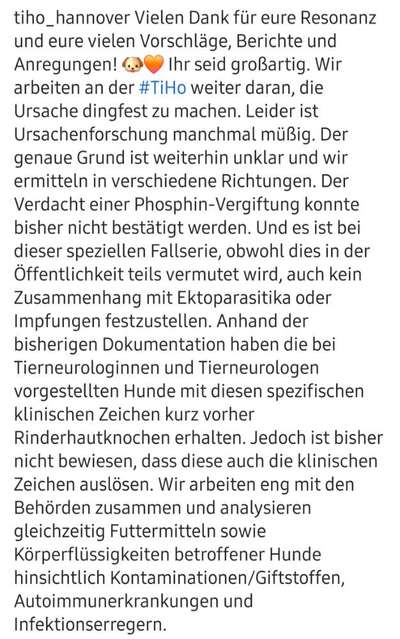 tiho_hannover Vielen Dank für eure Resonanz und eure vielen Vorschläge, Berichte und Anregungen! 🐶🧡 Ihr seid großartig. Wir arbeiten an der #TiHo weiter daran, die Ursache dingfest zu machen. Leider ist Ursachenforschung manchmal müßig. Der genaue Grund ist weiterhin unklar und wir ermitteln in verschiedene Richtungen. Der Verdacht einer Phosphin-Vergiftung konnte bisher nicht bestätigt werden. Und es ist bei dieser speziellen Fallserie, obwohl dies in der Öffentlichkeit teils vermutet wird, auch kein Zusammenhang mit Ektoparasitika oder Impfungen festzustellen. Anhand der bisherigen Dokumentation haben die bei Tierneurologinnen und Tierneurologen vorgestellten Hunde mit diesen spezifischen klinischen Zeichen kurz vorher Rinderhautknochen erhalten. Jedoch ist bisher nicht bewiesen, dass diese auch die klinischen Zeichen auslösen. Wir arbeiten eng mit den Behörden zusammen und analysieren gleichzeitig Futtermitteln sowie Körperflüssigkeiten betroffener Hunde hinsichtlich Kontaminationen/Giftstoffen, Autoimmunerkrankungen und Infektionserregern.